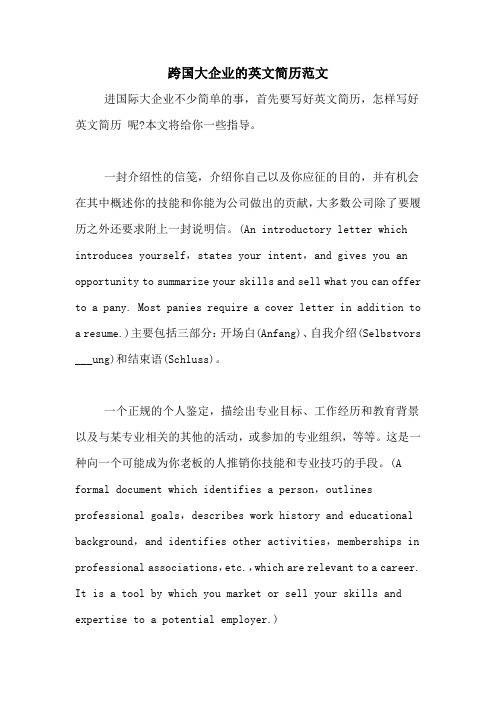 跨国大企业的英文简历范文

进国际大企业不少简单的事，首先要写好英文简历，怎样写好英文简历 呢?本文将给你一些指导。

一封介绍性的信笺，介绍你自己以及你应征的目的，并有机会在其中概述你的技能和你能为公司做出的贡献，大多数公司除了要履历之外还要求附上一封说明信。(An introductory letter which introduces yourself，states your intent，and gives you an opportunity to summarize your skills and sell what you can offer to a pany. Most panies require a cover letter in addition to a resume.)主要包括三部分：开场白(Anfang)、自我介绍(Selbstvors___ung)和结束语(Schluss)。

一个正规的个人鉴定，描绘出专业目标、工作经历和教育背景以及与某专业相关的其他的活动，或参加的专业组织，等等。这是一种向一个可能成为你老板的人推销你技能和专业技巧的手段。(A formal document which identifies a person，outlines professional goals，describes work history and educational background，and identifies other activities，memberships in professional associations，etc.，which are relevant to a career. It is a tool by which you market or sell your skills and expertise to a potential employer.)